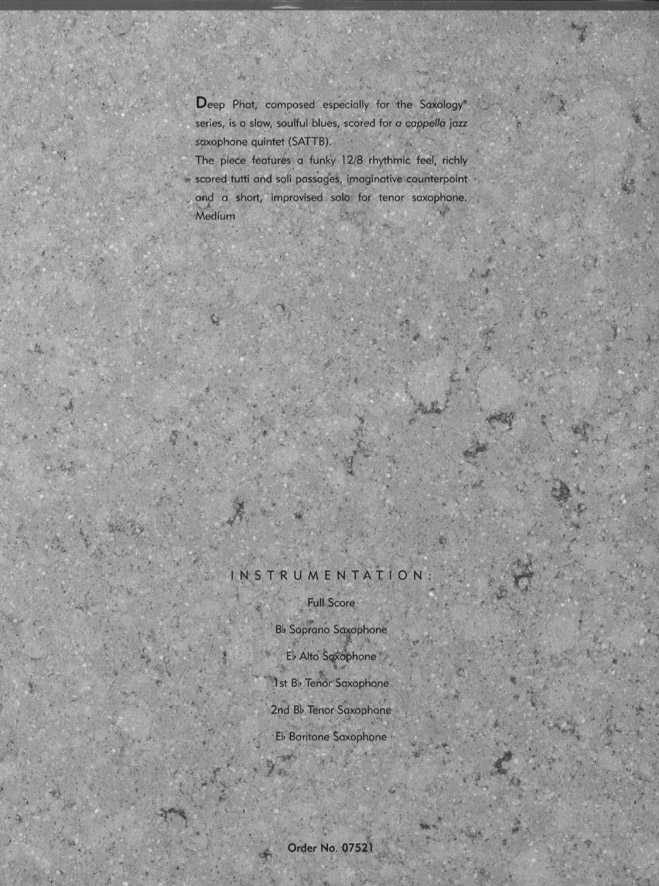 Deep Phat, composed especially for the Saxology® series, is a slow, soulful blues, scored for a cappella jazz saxophone quintet (SATTB).
The piece features a funky 12/8 rhythmic feel, richly scored tutti and soli passages, imaginative counterpoint and a short, improvised solo for tenor saxophone.
Medium

INSTRUMENTATION:

Full Score

B♭ Soprano Saxophone

E♭ Alto Saxophone

1st B♭ Tenor Saxophone

2nd B♭ Tenor Saxophone

E♭ Baritone Saxophone

Order No. 07521